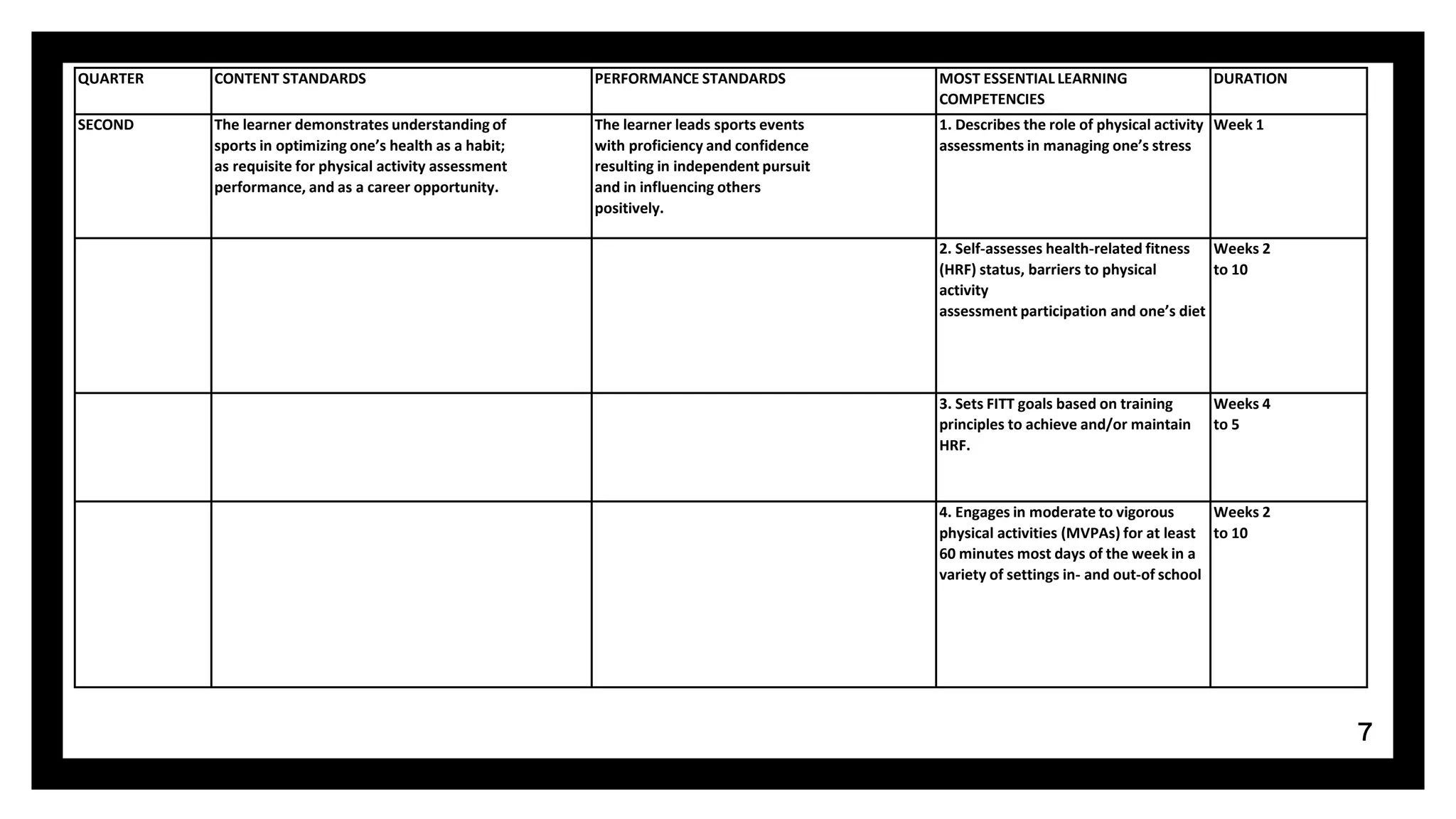 | QUARTER | CONTENT STANDARDS | PERFORMANCE STANDARDS | MOST ESSENTIAL LEARNING COMPETENCIES | DURATION |
|---|---|---|---|---|
| SECOND | The learner demonstrates understanding of sports in optimizing one's health as a habit; as requisite for physical activity assessment performance, and as a career opportunity. | The learner leads sports events with proficiency and confidence resulting in independent pursuit and in influencing others positively. | 1. Describes the role of physical activity assessments in managing one's stress | Week 1 |
| | | | 2. Self-assesses health-related fitness (HRF) status, barriers to physical activity assessment participation and one's diet | Weeks 2 to 10 |
| | | | 3. Sets FITT goals based on training principles to achieve and/or maintain HRF. | Weeks 4 to 5 |
| | | | 4. Engages in moderate to vigorous physical activities (MVPAs) for at least 60 minutes most days of the week in a variety of settings in- and out-of school | Weeks 2 to 10 |

7